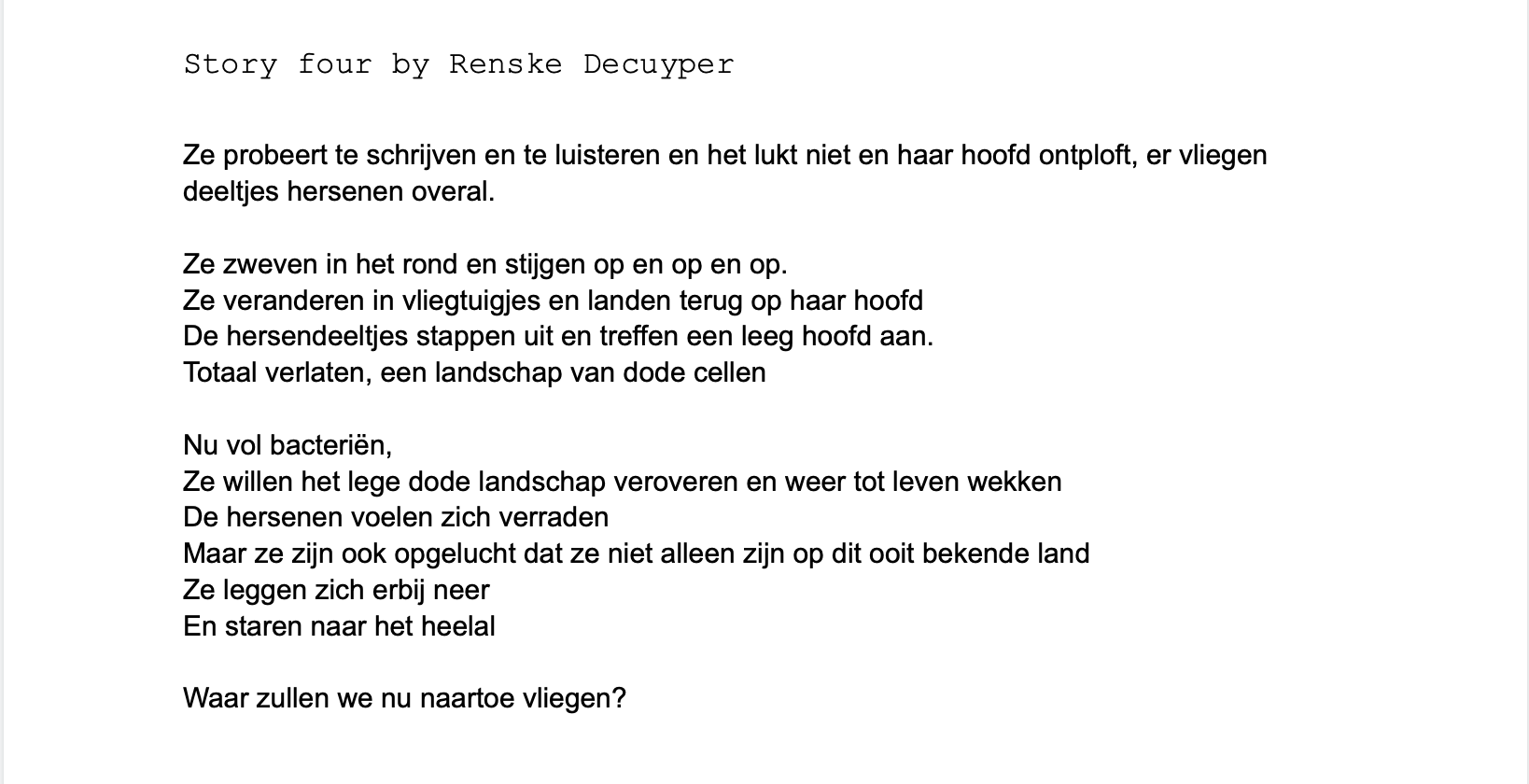 Story four by Renske Decuyper

Ze probeert te schrijven en te luisteren en het lukt niet en haar hoofd ontploft, er vliegen deeltjes hersenen overal.

Ze zweven in het rond en stijgen op en op en op.
Ze veranderen in vliegtuigjes en landen terug op haar hoofd
De hersendeeltjes stappen uit en treffen een leeg hoofd aan.
Totaal verlaten, een landschap van dode cellen

Nu vol bacteriën,
Ze willen het lege dode landschap veroveren en weer tot leven wekken
De hersenen voelen zich verraden
Maar ze zijn ook opgelucht dat ze niet alleen zijn op dit ooit bekende land
Ze leggen zich erbij neer
En staren naar het heelal

Waar zullen we nu naartoe vliegen?